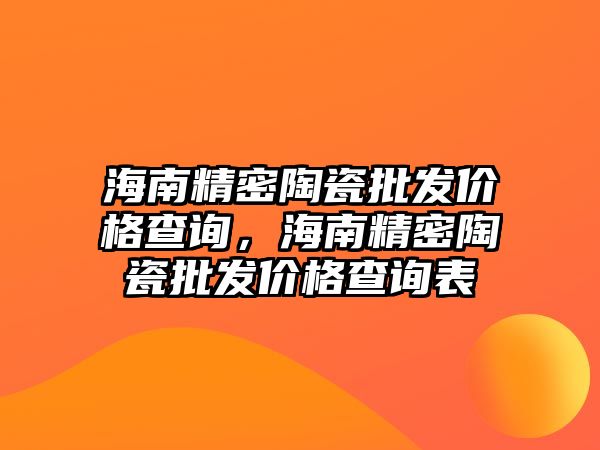 海南精密陶瓷批发价格查询，海南精密陶瓷批发价格查询表